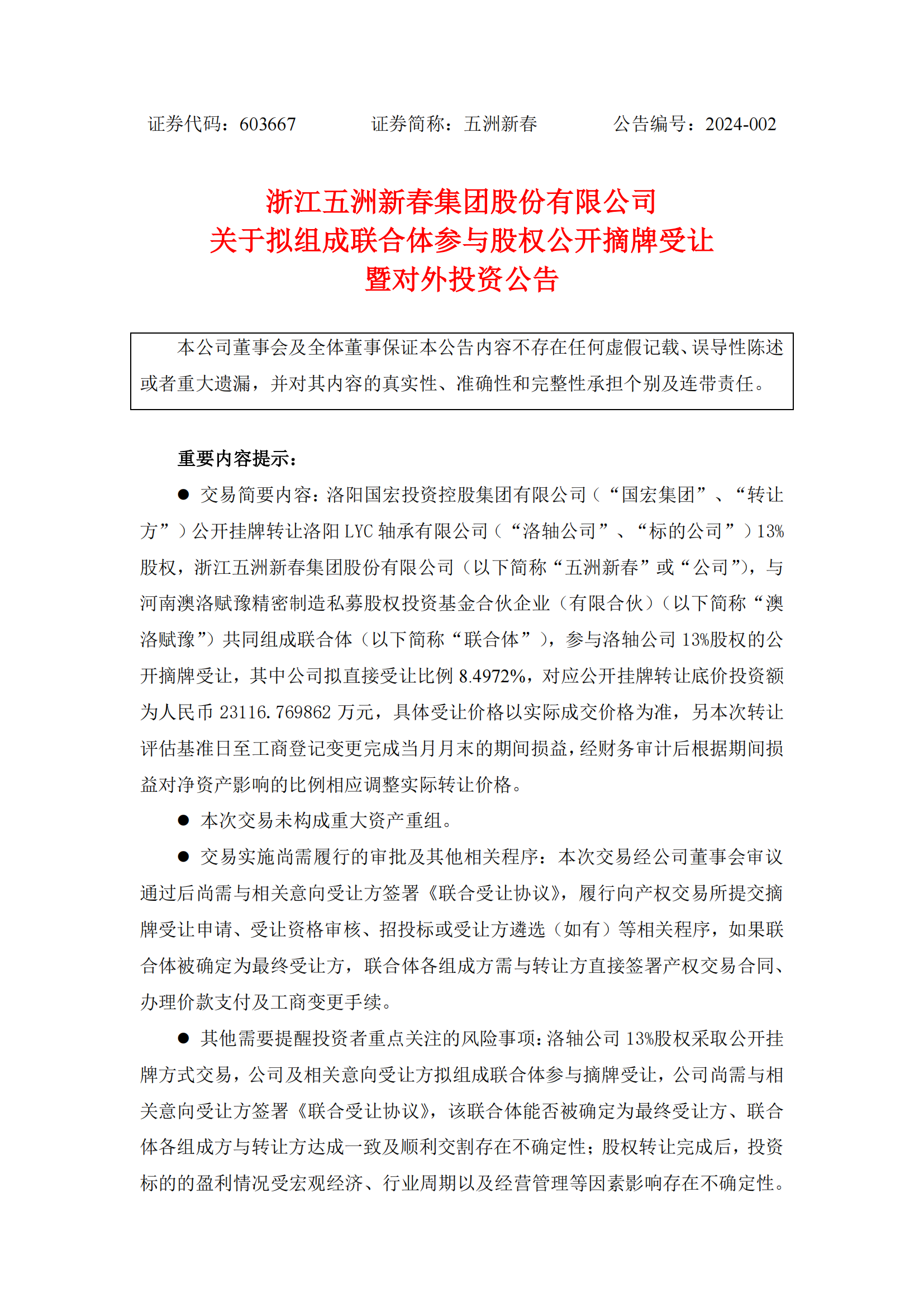 证券代码：603667　　证券简称：五洲新春　　公告编号：2024-002

浙江五洲新春集团股份有限公司
关于拟组成联合体参与股权公开摘牌受让
暨对外投资公告

本公司董事会及全体董事保证本公告内容不存在任何虚假记载、误导性陈述或者重大遗漏，并对其内容的真实性、准确性和完整性承担个别及连带责任。

重要内容提示：

● 交易简要内容：洛阳国宏投资控股集团有限公司（“国宏集团”、“转让方”）公开挂牌转让洛阳 LYC 轴承有限公司（“洛轴公司”、“标的公司”）13%股权，浙江五洲新春集团股份有限公司（以下简称“五洲新春”或“公司”），与河南澳洛赋豫精密制造私募股权投资基金合伙企业（有限合伙）（以下简称“澳洛赋豫”）共同组成联合体（以下简称“联合体”），参与洛轴公司 13%股权的公开摘牌受让，其中公司拟直接受让比例 8.4972%，对应公开挂牌转让底价投资额为人民币 23116.769862 万元，具体受让价格以实际成交价格为准，另本次转让评估基准日至工商登记变更完成当月月末的期间损益，经财务审计后根据期间损益对净资产影响的比例相应调整实际转让价格。

● 本次交易未构成重大资产重组。

● 交易实施尚需履行的审批及其他相关程序：本次交易经公司董事会审议通过后尚需与相关意向受让方签署《联合受让协议》，履行向产权交易所提交摘牌受让申请、受让资格审核、招投标或受让方遴选（如有）等相关程序，如果联合体被确定为最终受让方，联合体各组成方需与转让方直接签署产权交易合同、办理价款支付及工商变更手续。

● 其他需要提醒投资者重点关注的风险事项：洛轴公司 13%股权采取公开挂牌方式交易，公司及相关意向受让方拟组成联合体参与摘牌受让，公司尚需与相关意向受让方签署《联合受让协议》，该联合体能否被确定为最终受让方、联合体各组成方与转让方达成一致及顺利交割存在不确定性；股权转让完成后，投资标的的盈利情况受宏观经济、行业周期以及经营管理等因素影响存在不确定性。